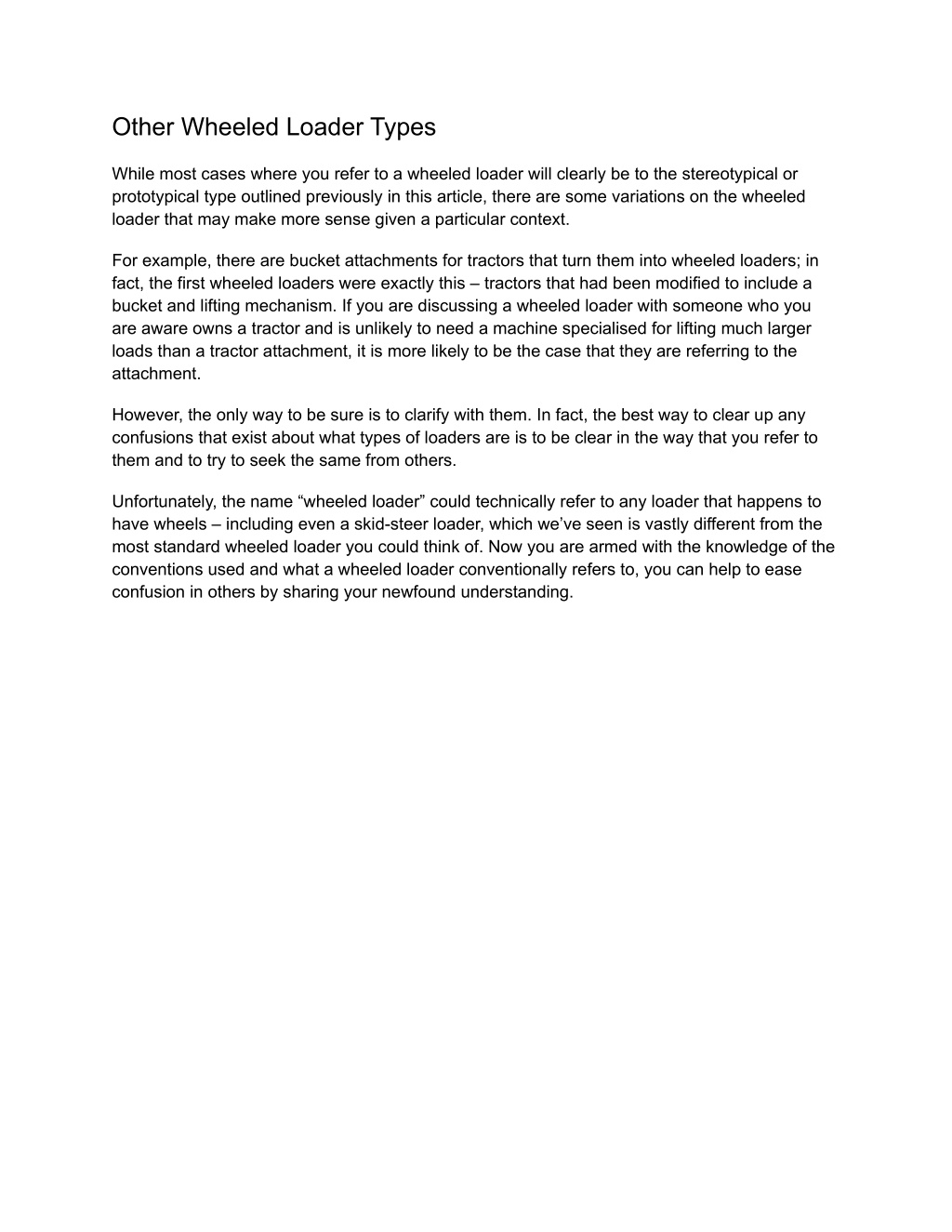 Other Wheeled Loader Types

While most cases where you refer to a wheeled loader will clearly be to the stereotypical or prototypical type outlined previously in this article, there are some variations on the wheeled loader that may make more sense given a particular context.

For example, there are bucket attachments for tractors that turn them into wheeled loaders; in fact, the first wheeled loaders were exactly this – tractors that had been modified to include a bucket and lifting mechanism. If you are discussing a wheeled loader with someone who you are aware owns a tractor and is unlikely to need a machine specialised for lifting much larger loads than a tractor attachment, it is more likely to be the case that they are referring to the attachment.

However, the only way to be sure is to clarify with them. In fact, the best way to clear up any confusions that exist about what types of loaders are is to be clear in the way that you refer to them and to try to seek the same from others.

Unfortunately, the name “wheeled loader” could technically refer to any loader that happens to have wheels – including even a skid-steer loader, which we’ve seen is vastly different from the most standard wheeled loader you could think of. Now you are armed with the knowledge of the conventions used and what a wheeled loader conventionally refers to, you can help to ease confusion in others by sharing your newfound understanding.